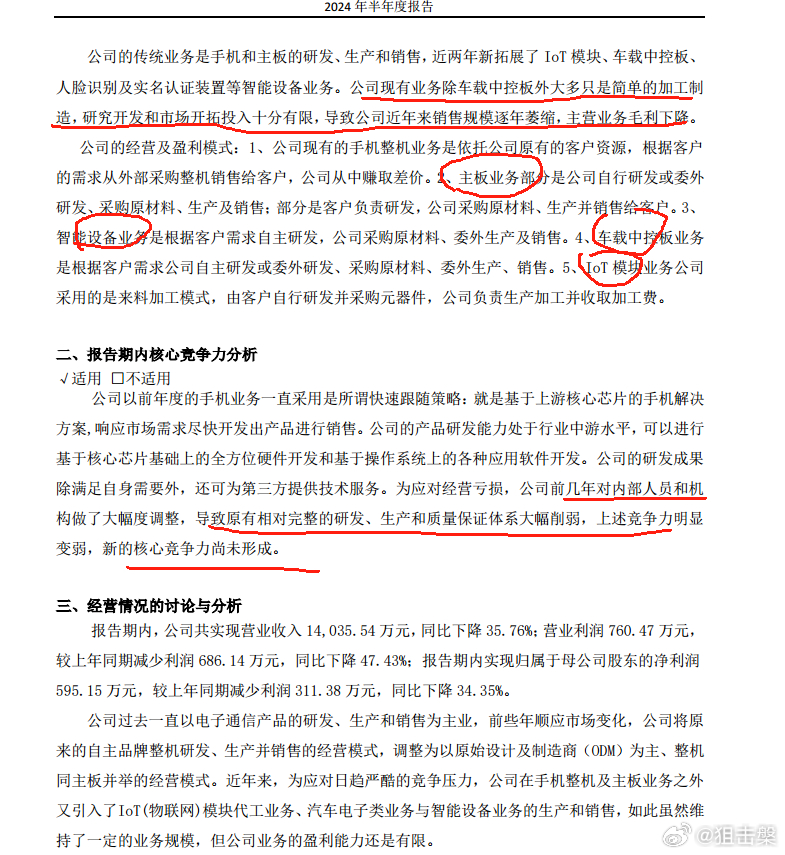 2024 年半年度报告

公司的传统业务是手机和主板的研发、生产和销售，近两年新拓展了 IoT 模块、车载中控板、人脸识别及实名认证装置等智能设备业务。公司现有业务除车载中控板外大多只是简单的加工制造，研究开发和市场开拓投入十分有限，导致公司近年来销售规模逐年萎缩，主营业务毛利下降。

公司的经营及盈利模式：1、公司现有的手机整机业务是依托公司原有的客户资源，根据客户的需求从外部采购整机销售给客户，公司从中赚取差价。2、主板业务部分是公司自行研发或委外研发、采购原材料、生产及销售；部分是客户负责研发，公司采购原材料、生产并销售给客户。3、智能设备业务是根据客户需求自主研发，公司采购原材料、委外生产及销售。4、车载中控板业务是根据客户需求公司自主研发或委外研发、采购原材料、委外生产、销售。5、IoT 模块业务公司采用的是来料加工模式，由客户自行研发并采购元器件，公司负责生产加工并收取加工费。

二、报告期内核心竞争力分析

√适用 □不适用

公司以前年度的手机业务一直采用是所谓快速跟随策略：就是基于上游核心芯片的手机解决方案，响应市场需求尽快开发出产品进行销售。公司的产品研发能力处于行业中游水平，可以进行基于核心芯片基础上的全方位硬件开发和基于操作系统上的各种应用软件开发。公司的研发成果除满足自身需要外，还可为第三方提供技术服务。为应对经营亏损，公司前几年对内部人员和机构做了大幅度调整，导致原有相对完整的研发、生产和质量保证体系大幅削弱，上述竞争力明显变弱，新的核心竞争力尚未形成。

三、经营情况的讨论与分析

报告期内，公司共实现营业收入 14,035.54 万元，同比下降 35.76%；营业利润 760.47 万元，较上年同期减少利润 686.14 万元，同比下降 47.43%；报告期内实现归属于母公司股东的净利润 595.15 万元，较上年同期减少利润 311.38 万元，同比下降 34.35%。

公司过去一直以电子通信产品的研发、生产和销售为主业，前些年顺应市场变化，公司将原来的自主品牌整机研发、生产并销售的经营模式，调整为以原始设计及制造商（ODM）为主、整机同主板并举的经营模式。近年来，为应对日趋严酷的竞争压力，公司在手机整机及主板业务之外又引入了IoT(物联网)模块代工业务、汽车电子类业务与智能设备业务的生产和销售，如此虽然维持了一定的业务规模，但公司业务的盈利能力还是有限。

@狙击桀